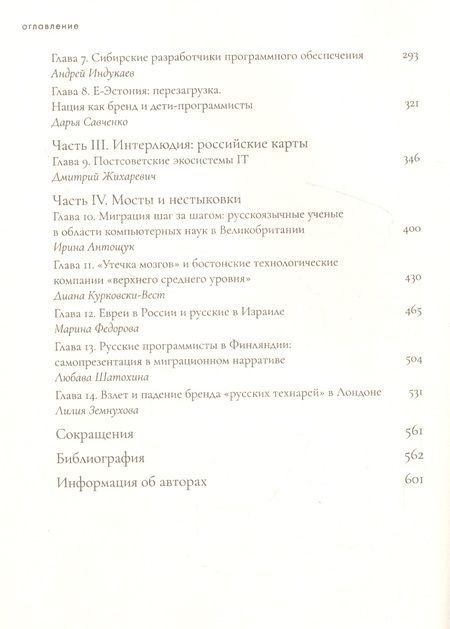 оглавление

Глава 7. Сибирские разработчики программного обеспечения 293
Андрей Индукаев

Глава 8. Е-Эстония: перезагрузка. Нация как бренд и дети-программисты 321
Дарья Савченко

Часть III. Интерлюдия: российские карты

Глава 9. Постсоветские экосистемы IT 346
Дмитрий Жихаревич

Часть IV. Мосты и нестыковки

Глава 10. Миграция шаг за шагом: русскоязычные ученые в области компьютерных наук в Великобритании 400
Ирина Антощук

Глава 11. «Утечка мозгов» и бостонские технологические компании «верхнего среднего уровня» 430
Диана Курковски-Вест

Глава 12. Евреи в России и русские в Израиле 465
Марина Федорова

Глава 13. Русские программисты в Финляндии: самопрезентация в миграционном нарративе 504
Любава Шатохина

Глава 14. Взлет и падение бренда «русских технарей» в Лондоне 531
Лилия Земнухова

Сокращения 561

Библиография 562

Информация об авторах 601